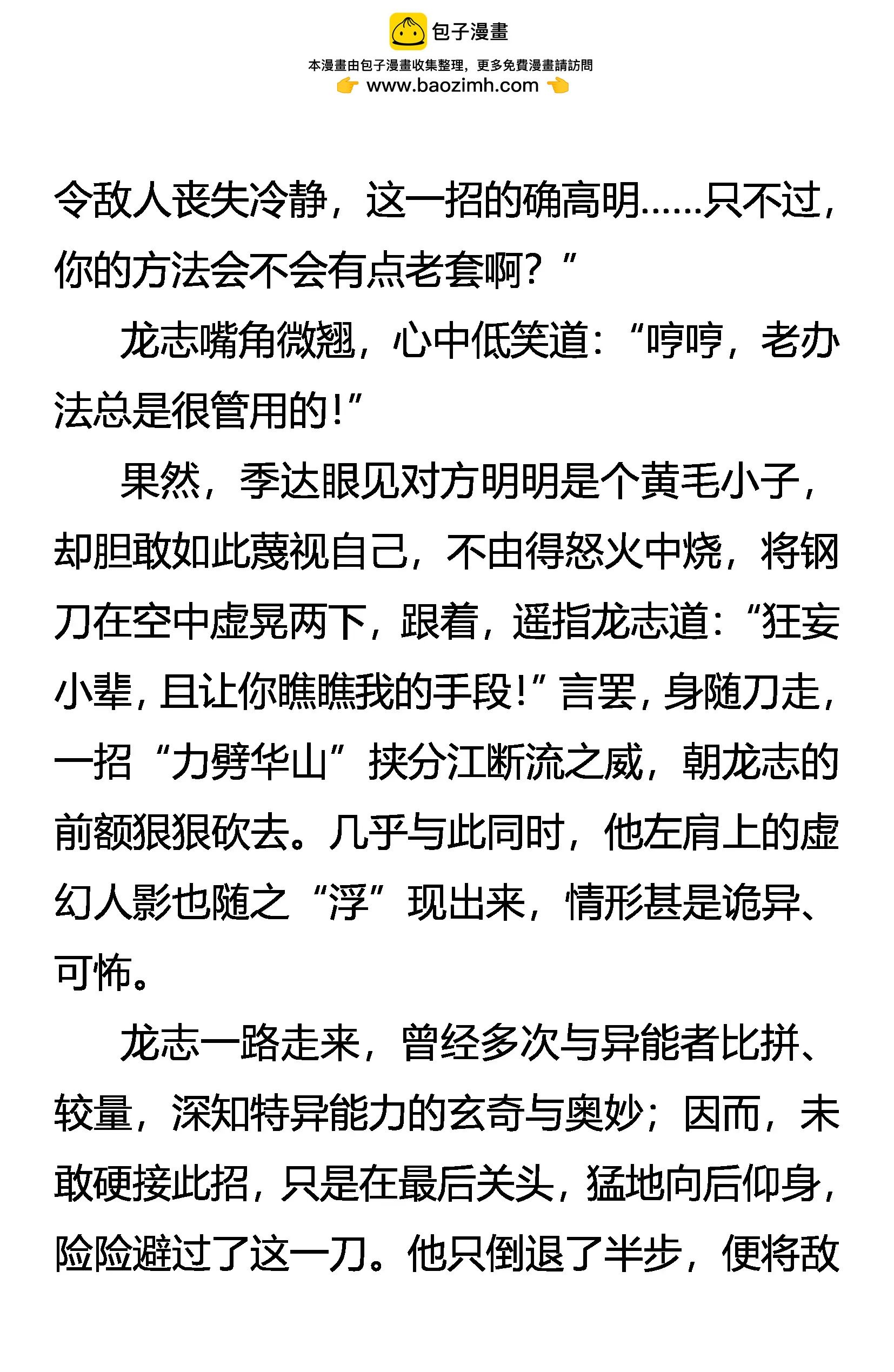 包子漫畫

本漫畫由包子漫畫收集整理，更多免費漫畫請訪問

www.baozimh.com

令敌人丧失冷静，这一招的确高明……只不过，你的方法会不会有点老套啊？”

龙志嘴角微翘，心中低笑道：“哼哼，老办法总是很管用的！”

果然，季达眼见对方明明是个黄毛小子，却胆敢如此蔑视自己，不由得怒火中烧，将钢刀在空中虚晃两下，跟着，遥指龙志道：“狂妄小辈，且让你瞧瞧我的手段！”言罢，身随刀走，一招“力劈华山”挟分江断流之威，朝龙志的前额狠狠砍去。几乎与此同时，他左肩上的虚幻人影也随之“浮”现出来，情形甚是诡异、可怖。

龙志一路走来，曾经多次与异能者比拼、较量，深知特异能力的玄奇与奥妙；因而，未敢硬接此招，只是在最后关头，猛地向后仰身，险险避过了这一刀。他只倒退了半步，便将敌